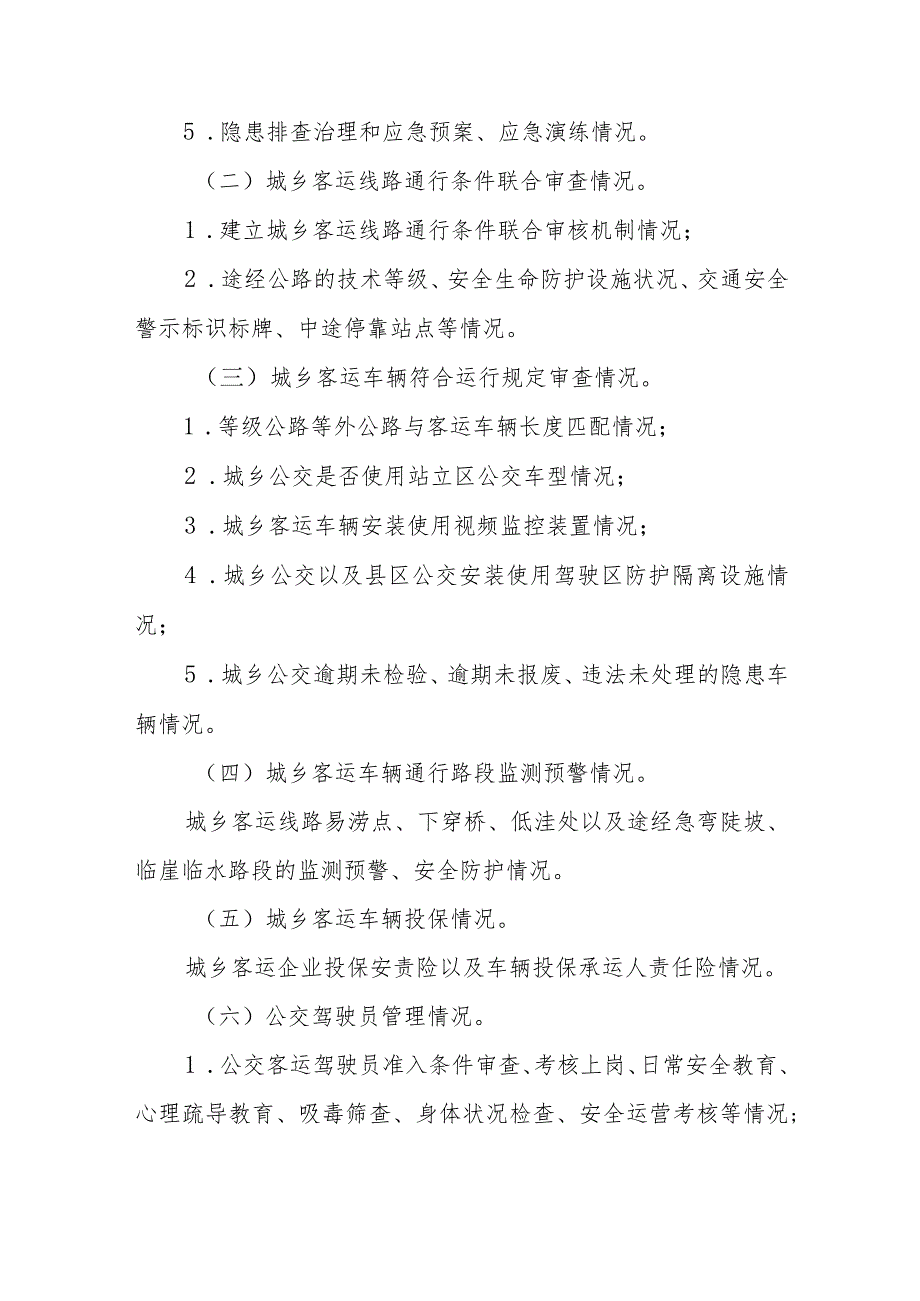 5．隐患排查治理和应急预案、应急演练情况。

（二）城乡客运线路通行条件联合审查情况。

1．建立城乡客运线路通行条件联合审核机制情况；

2．途经公路的技术等级、安全生命防护设施状况、交通安全警示标识标牌、中途停靠站点等情况。

（三）城乡客运车辆符合运行规定审查情况。

1．等级公路等外公路与客运车辆长度匹配情况；

2．城乡公交是否使用站立区公交车型情况；

3．城乡客运车辆安装使用视频监控装置情况；

4．城乡公交以及县区公交安装使用驾驶区防护隔离设施情况；

5．城乡公交逾期未检验、逾期未报废、违法未处理的隐患车辆情况。

（四）城乡客运车辆通行路段监测预警情况。

城乡客运线路易涝点、下穿桥、低洼处以及途经急弯陡坡、临崖临水路段的监测预警、安全防护情况。

（五）城乡客运车辆投保情况。

城乡客运企业投保安责险以及车辆投保承运人责任险情况。

（六）公交驾驶员管理情况。

1．公交客运驾驶员准入条件审查、考核上岗、日常安全教育、心理疏导教育、吸毒筛查、身体状况检查、安全运营考核等情况；